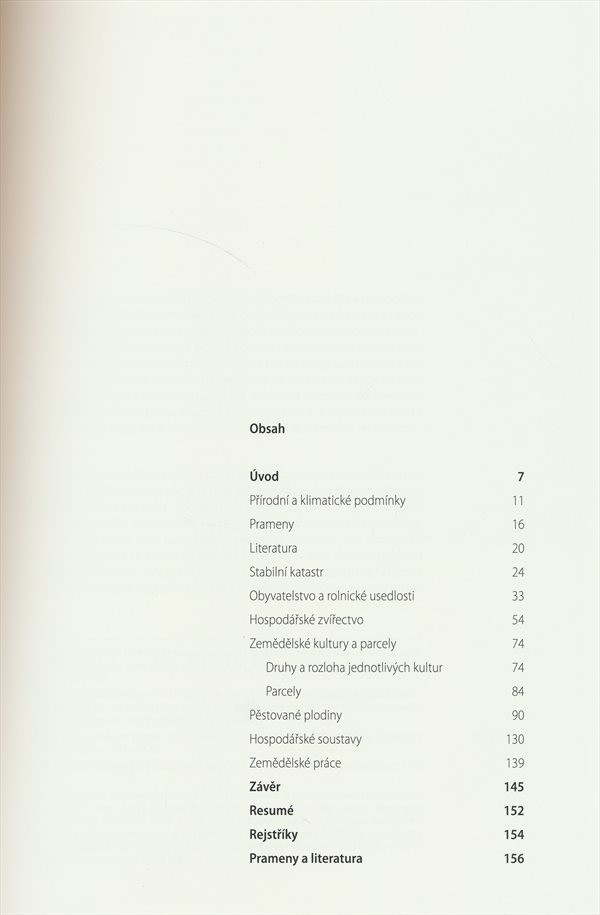 Obsah

Úvod 7
Přírodní a klimatické podmínky 11
Prameny 16
Literatura 20
Stabilní katastr 24
Obyvatelstvo a rolnické usedlosti 33
Hospodářské zvířectvo 54
Zemědělské kultury a parcely 74
Druhy a rozloha jednotlivých kultur 74
Parcely 84
Pěstované plodiny 90
Hospodářské soustavy 130
Zemědělské práce 139
Závěr 145
Resumé 152
Rejstříky 154
Prameny a literatura 156